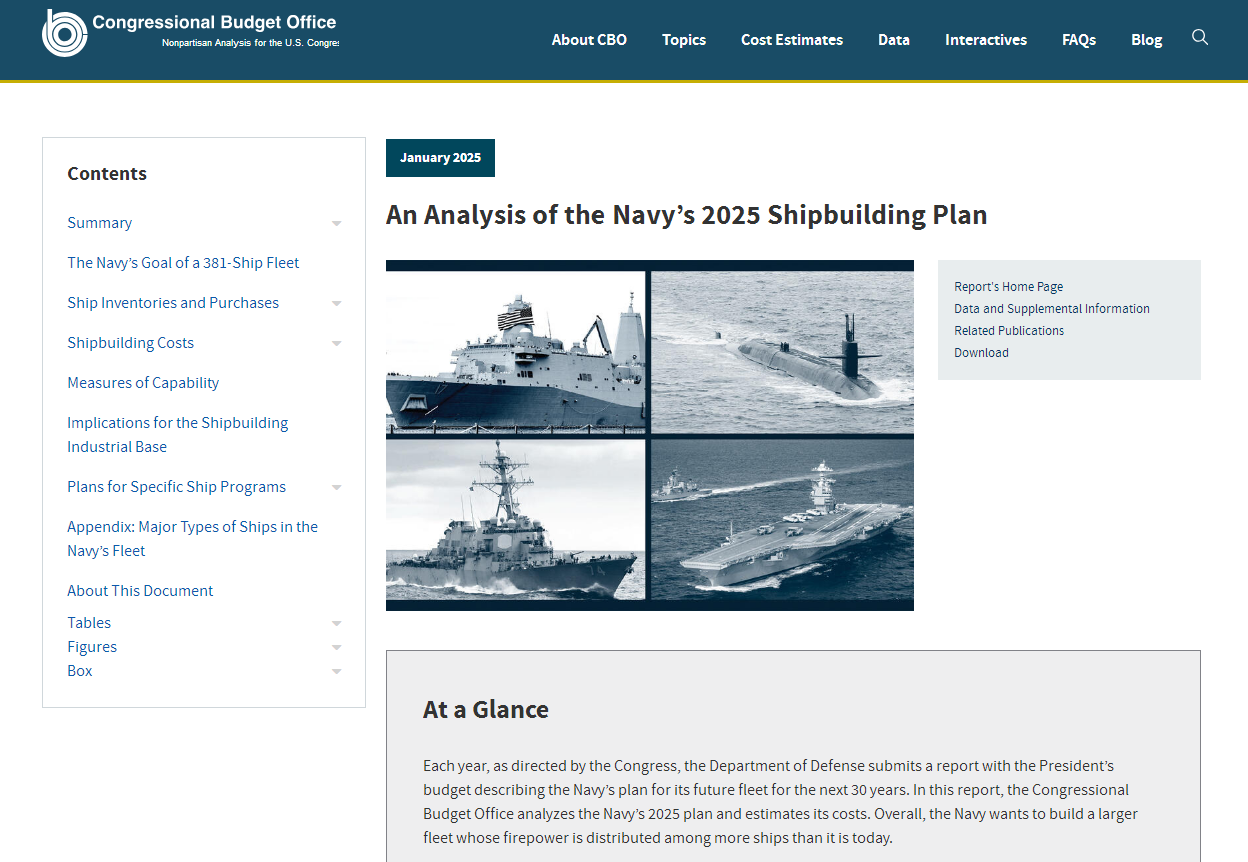 Congressional Budget Office
Nonpartisan Analysis for the U.S. Congres

About CBO Topics Cost Estimates Data Interactives FAQs Blog

Contents

Summary

The Navy's Goal of a 381-Ship Fleet

Ship Inventories and Purchases

Shipbuilding Costs

Measures of Capability

Implications for the Shipbuilding Industrial Base

Plans for Specific Ship Programs

Appendix: Major Types of Ships in the Navy's Fleet

About This Document

Tables
Figures
Box

January 2025

An Analysis of the Navy's 2025 Shipbuilding Plan

Report's Home Page
Data and Supplemental Information
Related Publications
Download

At a Glance

Each year, as directed by the Congress, the Department of Defense submits a report with the President's budget describing the Navy's plan for its future fleet for the next 30 years. In this report, the Congressional Budget Office analyzes the Navy's 2025 plan and estimates its costs. Overall, the Navy wants to build a larger fleet whose firepower is distributed among more ships than it is today.